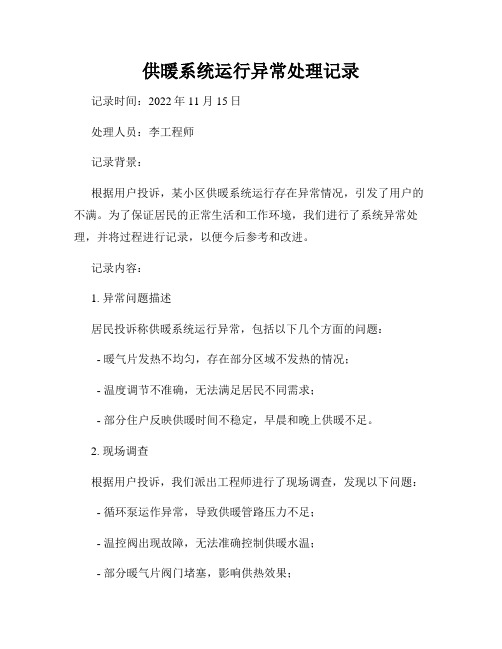 供暖系统运行异常处理记录

记录时间：2022 年 11 月 15 日

处理人员：李工程师

记录背景：

根据用户投诉，某小区供暖系统运行存在异常情况，引发了用户的不满。为了保证居民的正常生活和工作环境，我们进行了系统异常处理，并将过程进行记录，以便今后参考和改进。

记录内容：

1. 异常问题描述

居民投诉称供暖系统运行异常，包括以下几个方面的问题：

- 暖气片发热不均匀，存在部分区域不发热的情况；

- 温度调节不准确，无法满足居民不同需求；

- 部分住户反映供暖时间不稳定，早晨和晚上供暖不足。

2. 现场调查

根据用户投诉，我们派出工程师进行了现场调查，发现以下问题：

- 循环泵运作异常，导致供暖管路压力不足；

- 温控阀出现故障，无法准确控制供暖水温；

- 部分暖气片阀门堵塞，影响供热效果；